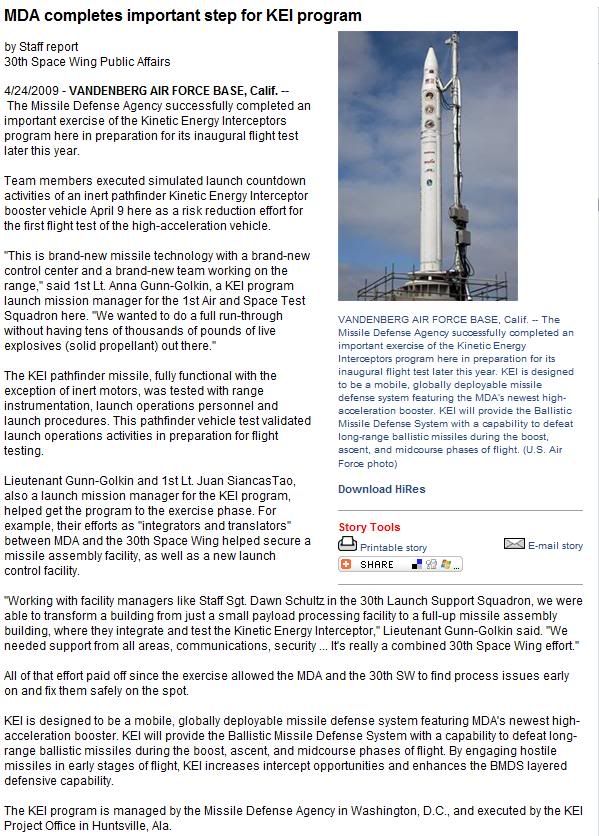 MDA completes important step for KEI program

by Staff report
30th Space Wing Public Affairs

4/24/2009 - VANDENBERG AIR FORCE BASE, Calif. -- The Missile Defense Agency successfully completed an important exercise of the Kinetic Energy Interceptors program here in preparation for its inaugural flight test later this year.

Team members executed simulated launch countdown activities of an inert pathfinder Kinetic Energy Interceptor booster vehicle April 9 here as a risk reduction effort for the first flight test of the high-acceleration vehicle.

"This is brand-new missile technology with a brand-new control center and a brand-new team working on the range," said 1st Lt. Anna Gunn-Golkin, a KEI program launch mission manager for the 1st Air and Space Test Squadron here. "We wanted to do a full run-through without having tens of thousands of pounds of live explosives (solid propellant) out there."

The KEI pathfinder missile, fully functional with the exception of inert motors, was tested with range instrumentation, launch operations personnel and launch procedures. This pathfinder vehicle test validated launch operations activities in preparation for flight testing.

Lieutenant Gunn-Golkin and 1st Lt. Juan SiancasTao, also a launch mission manager for the KEI program, helped get the program to the exercise phase. For example, their efforts as "integrators and translators" between MDA and the 30th Space Wing helped secure a missile assembly facility, as well as a new launch control facility.

VANDENBERG AIR FORCE BASE, Calif. -- The Missile Defense Agency successfully completed an important exercise of the Kinetic Energy Interceptors program here in preparation for its inaugural flight test later this year. KEI is designed to be a mobile, globally deployable missile defense system featuring the MDA's newest high-acceleration booster. KEI will provide the Ballistic Missile Defense System with a capability to defeat long-range ballistic missiles during the boost, ascent, and midcourse phases of flight. (U.S. Air Force photo)

Download HiRes

Story Tools

Printable story

E-mail story

SHARE

"Working with facility managers like Staff Sgt. Dawn Schultz in the 30th Launch Support Squadron, we were able to transform a building from just a small payload processing facility to a full-up missile assembly building, where they integrate and test the Kinetic Energy Interceptor," Lieutenant Gunn-Golkin said. "We needed support from all areas, communications, security ... It's really a combined 30th Space Wing effort."

All of that effort paid off since the exercise allowed the MDA and the 30th SW to find process issues early on and fix them safely on the spot.

KEI is designed to be a mobile, globally deployable missile defense system featuring MDA's newest high-acceleration booster. KEI will provide the Ballistic Missile Defense System with a capability to defeat long-range ballistic missiles during the boost, ascent, and midcourse phases of flight. By engaging hostile missiles in early stages of flight, KEI increases intercept opportunities and enhances the BMDS layered defensive capability.

The KEI program is managed by the Missile Defense Agency in Washington, D.C., and executed by the KEI Project Office in Huntsville, Ala.